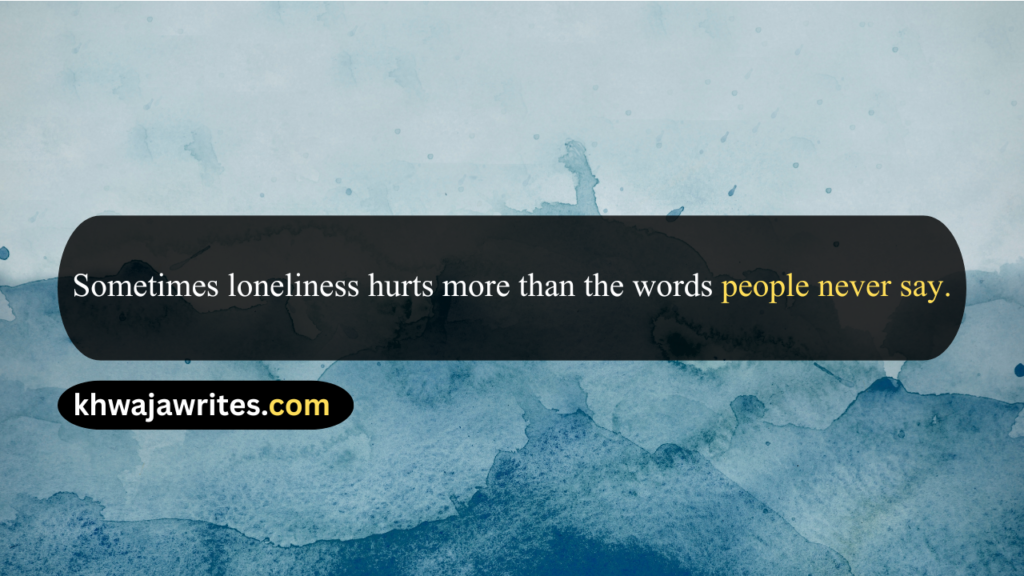 Sometimes loneliness hurts more than the words people never say.

khwajawrites.com